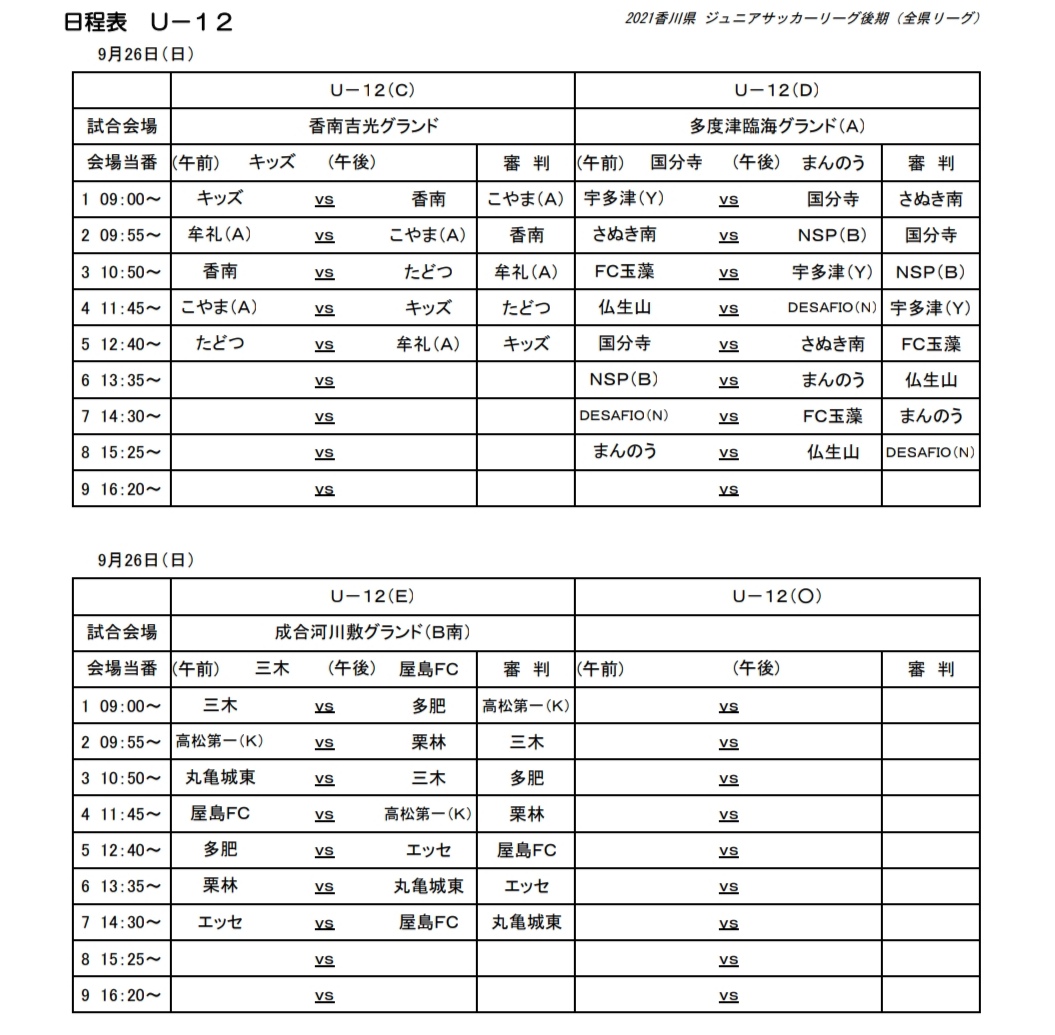 日程表　U－１２

2021香川県 ジュニアサッカーリーグ後期（全県リーグ）

9月26日（日）

| | U－12(C) | | | | U－12(D) | | | |
|---|---|---|---|---|---|---|---|---|
| 試合会場 | 香南吉光グランド | | | | 多度津臨海グランド(A) | | | |
| 会場当番 | (午前)　キッズ | | (午後) | 審　判 | (午前)　国分寺 | | (午後)　まんのう | 審　判 |
| 1 09:00～ | キッズ | vs | 香南 | こやま(A) | 宇多津(Y) | vs | 国分寺 | さぬき南 |
| 2 09:55～ | 牟礼(A) | vs | こやま(A) | 香南 | さぬき南 | vs | NSP(B) | 国分寺 |
| 3 10:50～ | 香南 | vs | たどつ | 牟礼(A) | FC玉藻 | vs | 宇多津(Y) | NSP(B) |
| 4 11:45～ | こやま(A) | vs | キッズ | たどつ | 仏生山 | vs | DESAFIO(N) | 宇多津(Y) |
| 5 12:40～ | たどつ | vs | 牟礼(A) | キッズ | 国分寺 | vs | さぬき南 | FC玉藻 |
| 6 13:35～ | | vs | | | NSP(B) | vs | まんのう | 仏生山 |
| 7 14:30～ | | vs | | | DESAFIO(N) | vs | FC玉藻 | まんのう |
| 8 15:25～ | | vs | | | まんのう | vs | 仏生山 | DESAFIO(N) |
| 9 16:20～ | | vs | | | | vs | | |

9月26日（日）

| | U－12(E) | | | | U－12(O) | | | |
|---|---|---|---|---|---|---|---|---|
| 試合会場 | 成合河川敷グランド(B南) | | | | | | | |
| 会場当番 | (午前)　三木 | | (午後)　屋島FC | 審　判 | (午前) | | (午後) | 審　判 |
| 1 09:00～ | 三木 | vs | 多肥 | 高松第一(K) | | vs | | |
| 2 09:55～ | 高松第一(K) | vs | 栗林 | 三木 | | vs | | |
| 3 10:50～ | 丸亀城東 | vs | 三木 | 多肥 | | vs | | |
| 4 11:45～ | 屋島FC | vs | 高松第一(K) | 栗林 | | vs | | |
| 5 12:40～ | 多肥 | vs | エッセ | 屋島FC | | vs | | |
| 6 13:35～ | 栗林 | vs | 丸亀城東 | エッセ | | vs | | |
| 7 14:30～ | エッセ | vs | 屋島FC | 丸亀城東 | | vs | | |
| 8 15:25～ | | vs | | | | vs | | |
| 9 16:20～ | | vs | | | | vs | | |